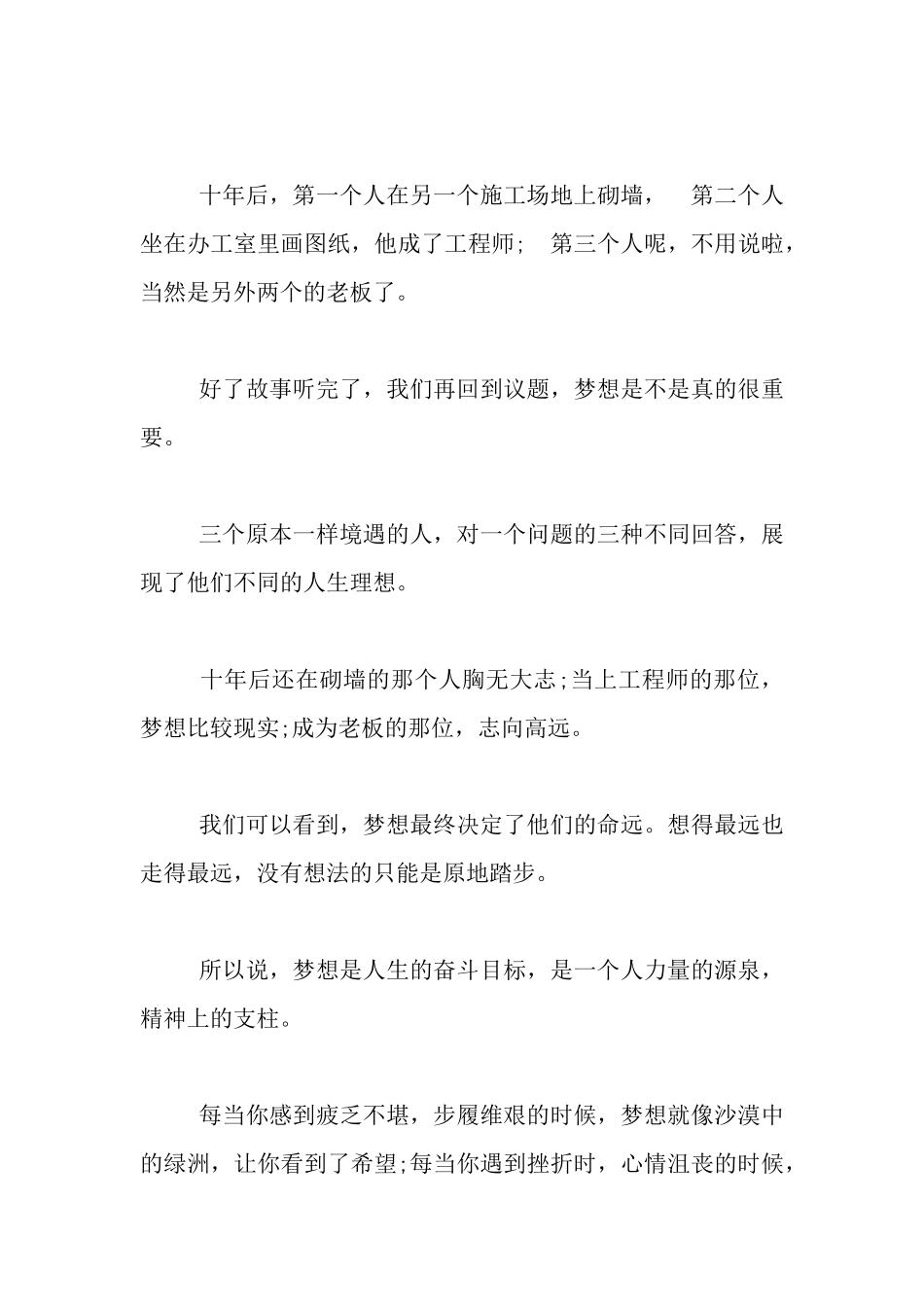 十年后，第一个人在另一个施工场地上砌墙， 第二个人坐在办工室里画图纸，他成了工程师； 第三个人呢，不用说啦，当然是另外两个的老板了。

好了故事听完了，我们再回到议题，梦想是不是真的很重要。

三个原本一样境遇的人，对一个问题的三种不同回答，展现了他们不同的人生理想。

十年后还在砌墙的那个人胸无大志;当上工程师的那位，梦想比较现实;成为老板的那位，志向高远。

我们可以看到，梦想最终决定了他们的命运。想得最远也走得最远，没有想法的只能是原地踏步。

所以说，梦想是人生的奋斗目标，是一个人力量的源泉，精神上的支柱。

每当你感到疲乏不堪，步履维艰的时候，梦想就像沙漠中的绿洲，让你看到了希望;每当你遇到挫折时，心情沮丧的时候，